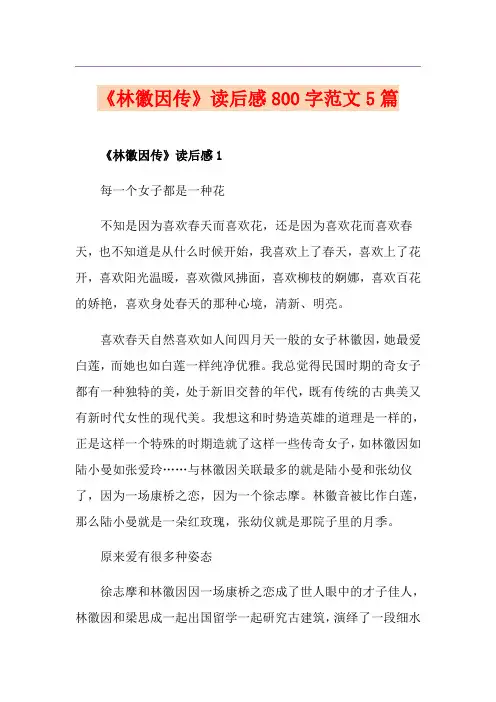 《林徽因传》读后感800字范文5篇

《林徽因传》读后感1

每一个女子都是一种花

不知是因为喜欢春天而喜欢花，还是因为喜欢花而喜欢春天，也不知道是从什么时候开始，我喜欢上了春天，喜欢上了花开，喜欢阳光温暖，喜欢微风拂面，喜欢柳枝的婀娜，喜欢百花的娇艳，喜欢身处春天的那种心境，清新、明亮。

喜欢春天自然喜欢如人间四月天一般的女子林徽因，她最爱白莲，而她也如白莲一样纯净优雅。我总觉得民国时期的奇女子都有一种独特的美，处于新旧交替的年代，既有传统的古典美又有新时代女性的现代美。我想这和时势造英雄的道理是一样的，正是这样一个特殊的时期造就了这样一些传奇女子，如林徽因如陆小曼如张爱玲……与林徽因关联最多的就是陆小曼和张幼仪了，因为一场康桥之恋，因为一个徐志摩。林徽音被比作白莲，那么陆小曼就是一朵红玫瑰，张幼仪就是那院子里的月季。

原来爱有很多种姿态

徐志摩和林徽因因一场康桥之恋成了世人眼中的才子佳人，林徽因和梁思成一起出国留学一起研究古建筑，演绎了一段细水